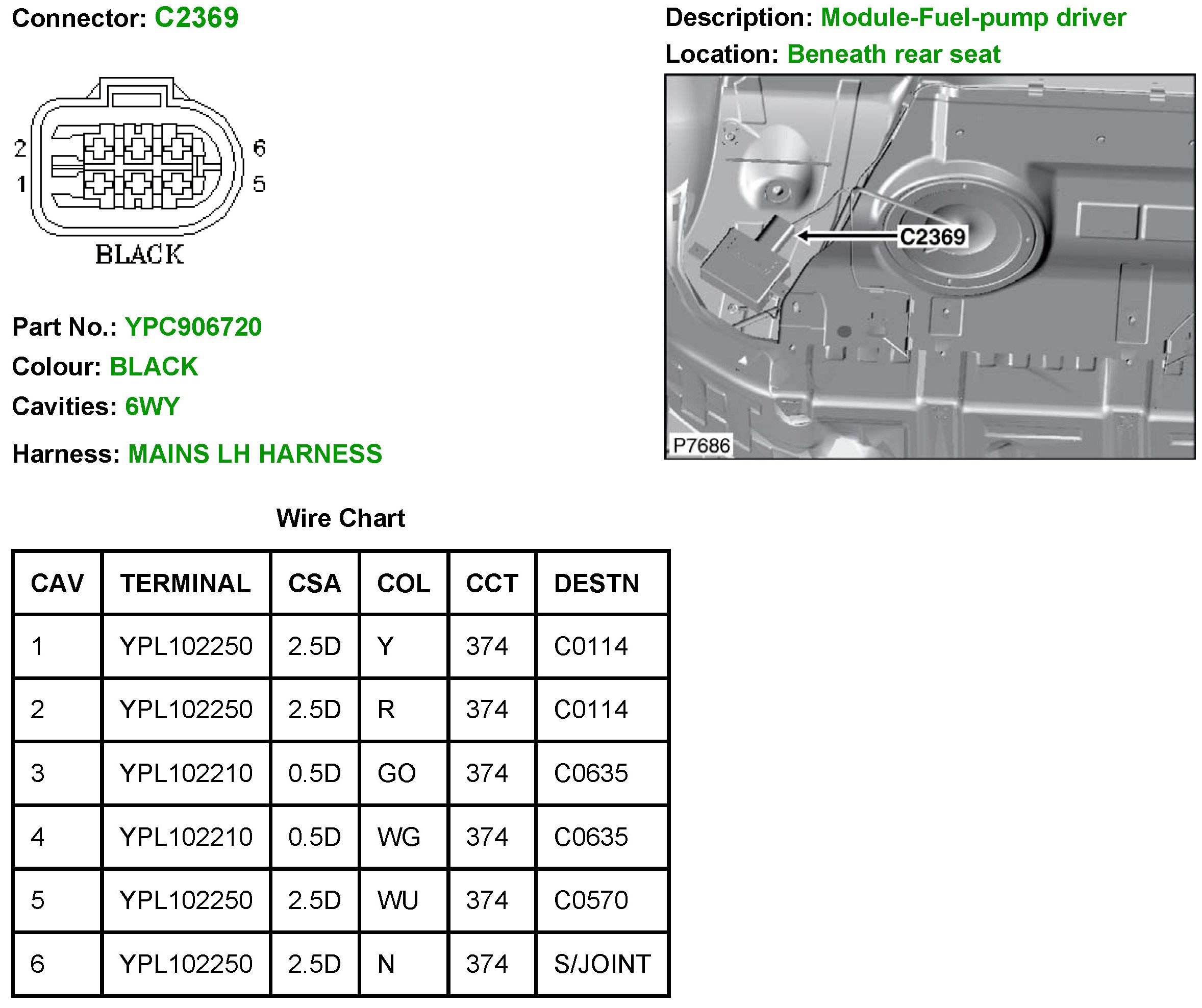 Connector: C2369

2
1
6
5
BLACK

Part No.: YPC906720

Colour: BLACK

Cavities: 6WY

Harness: MAINS LH HARNESS

Description: Module-Fuel-pump driver

Location: Beneath rear seat

C2369
P7686

Wire Chart

| CAV | TERMINAL | CSA | COL | CCT | DESTN |
|---|---|---|---|---|---|
| 1 | YPL102250 | 2.5D | Y | 374 | C0114 |
| 2 | YPL102250 | 2.5D | R | 374 | C0114 |
| 3 | YPL102210 | 0.5D | GO | 374 | C0635 |
| 4 | YPL102210 | 0.5D | WG | 374 | C0635 |
| 5 | YPL102250 | 2.5D | WU | 374 | C0570 |
| 6 | YPL102250 | 2.5D | N | 374 | S/JOINT |